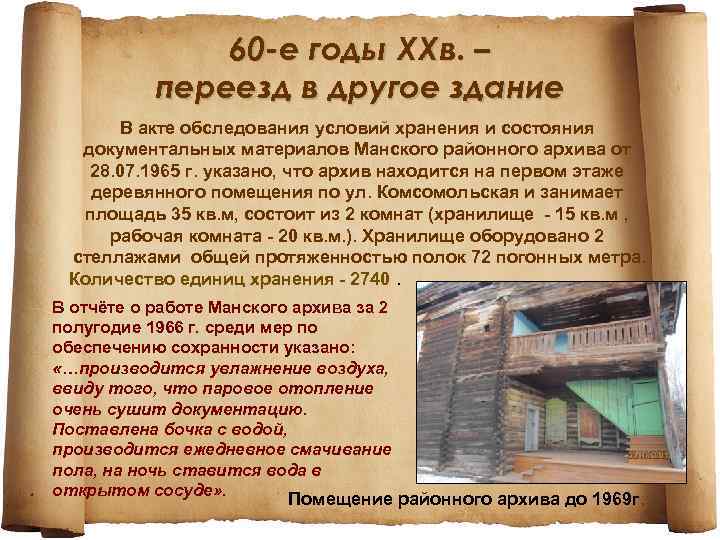 60-е годы XXв. –
переезд в другое здание

В акте обследования условий хранения и состояния документальных материалов Манского районного архива от 28.07.1965 г. указано, что архив находится на первом этаже деревянного помещения по ул. Комсомольская и занимает площадь 35 кв.м, состоит из 2 комнат (хранилище - 15 кв.м , рабочая комната - 20 кв.м.). Хранилище оборудовано 2 стеллажами общей протяженностью полок 72 погонных метра. Количество единиц хранения - 2740 .

В отчёте о работе Манского архива за 2 полугодие 1966 г. среди мер по обеспечению сохранности указано: «…производится увлажнение воздуха, ввиду того, что паровое отопление очень сушит документацию. Поставлена бочка с водой, производится ежедневное смачивание пола, на ночь ставится вода в открытом сосуде».

Помещение районного архива до 1969г.